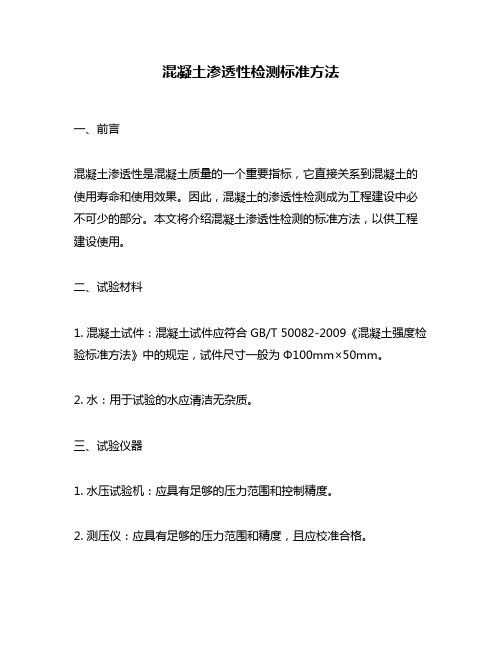 混凝土渗透性检测标准方法

一、前言

混凝土渗透性是混凝土质量的一个重要指标，它直接关系到混凝土的使用寿命和使用效果。因此，混凝土的渗透性检测成为工程建设中必不可少的部分。本文将介绍混凝土渗透性检测的标准方法，以供工程建设使用。

二、试验材料

1. 混凝土试件：混凝土试件应符合 GB/T 50082-2009《混凝土强度检验标准方法》中的规定，试件尺寸一般为 Φ100mm×50mm。

2. 水：用于试验的水应清洁无杂质。

三、试验仪器

1. 水压试验机：应具有足够的压力范围和控制精度。

2. 测压仪：应具有足够的压力范围和精度，且应校准合格。